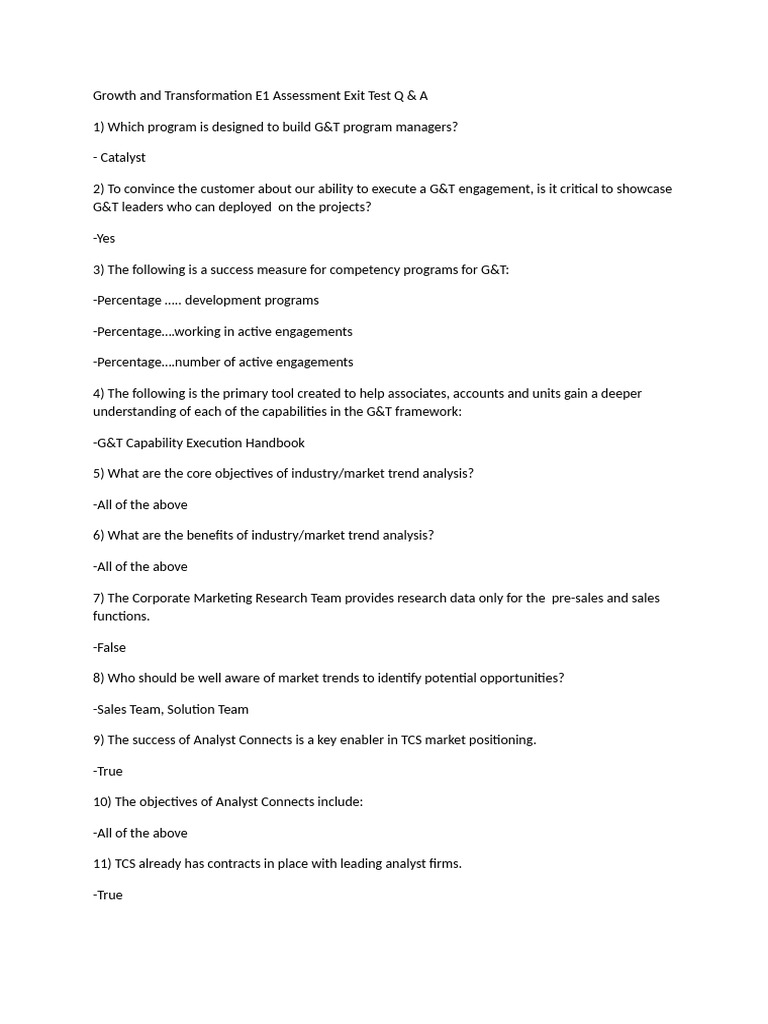 Growth and Transformation E1 Assessment Exit Test Q & A

1) Which program is designed to build G&T program managers?

- Catalyst

2) To convince the customer about our ability to execute a G&T engagement, is it critical to showcase G&T leaders who can deployed on the projects?

-Yes

3) The following is a success measure for competency programs for G&T:

-Percentage ..... development programs

-Percentage....working in active engagements

-Percentage....number of active engagements

4) The following is the primary tool created to help associates, accounts and units gain a deeper understanding of each of the capabilities in the G&T framework:

-G&T Capability Execution Handbook

5) What are the core objectives of industry/market trend analysis?

-All of the above

6) What are the benefits of industry/market trend analysis?

-All of the above

7) The Corporate Marketing Research Team provides research data only for the pre-sales and sales functions.

-False

8) Who should be well aware of market trends to identify potential opportunities?

-Sales Team, Solution Team

9) The success of Analyst Connects is a key enabler in TCS market positioning.

-True

10) The objectives of Analyst Connects include:

-All of the above

11) TCS already has contracts in place with leading analyst firms.

-True